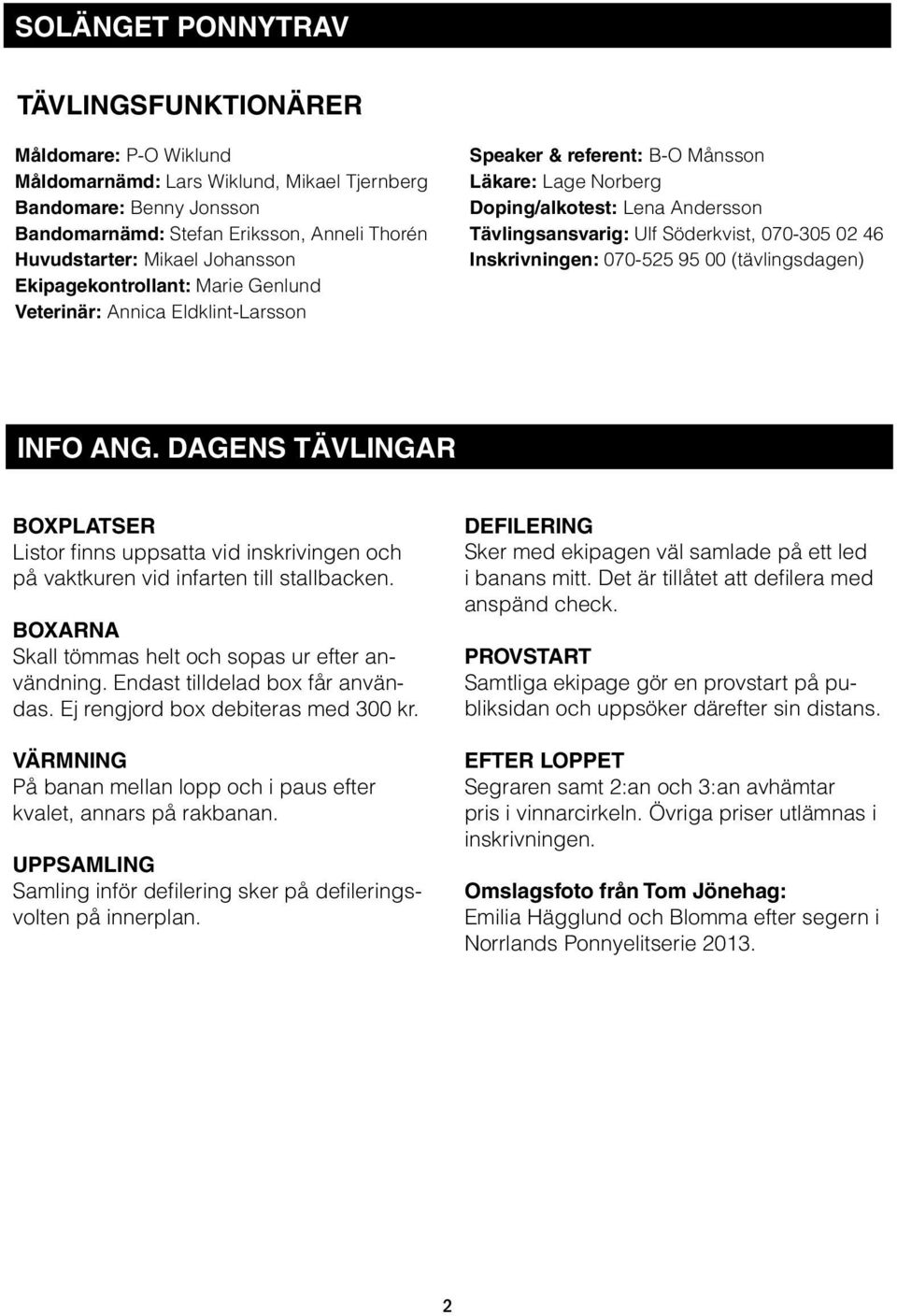 SOLÄNGET PONNYTRAV

TÄVLINGSFUNKTIONÄRER

Måldomare: P-O Wiklund
Måldomarnämd: Lars Wiklund, Mikael Tjernberg
Bandomare: Benny Jonsson
Bandomarnämd: Stefan Eriksson, Anneli Thorén
Huvudstarter: Mikael Johansson
Ekipagekontrollant: Marie Genlund
Veterinär: Annica Eldklint-Larsson

Speaker & referent: B-O Månsson
Läkare: Lage Norberg
Doping/alkotest: Lena Andersson
Tävlingsansvarig: Ulf Söderkvist, 070-305 02 46
Inskrivningen: 070-525 95 00 (tävlingsdagen)

INFO ANG. DAGENS TÄVLINGAR

BOXPLATSER
Listor finns uppsatta vid inskrivingen och på vaktkuren vid infarten till stallbacken.

BOXARNA
Skall tömmas helt och sopas ur efter användning. Endast tilldelad box får användas. Ej rengjord box debiteras med 300 kr.

VÄRMNING
På banan mellan lopp och i paus efter kvalet, annars på rakbanan.

UPPSAMLING
Samling inför defilering sker på defileringsvolten på innerplan.

DEFILERING
Sker med ekipagen väl samlade på ett led i banans mitt. Det är tillåtet att defilera med anspänd check.

PROVSTART
Samtliga ekipage gör en provstart på publiksidan och uppsöker därefter sin distans.

EFTER LOPPET
Segraren samt 2:an och 3:an avhämtar pris i vinnarcirkeln. Övriga priser utlämnas i inskrivningen.

Omslagsfoto från Tom Jönehag:
Emilia Hägglund och Blomma efter segern i Norrlands Ponnyelitserie 2013.

2